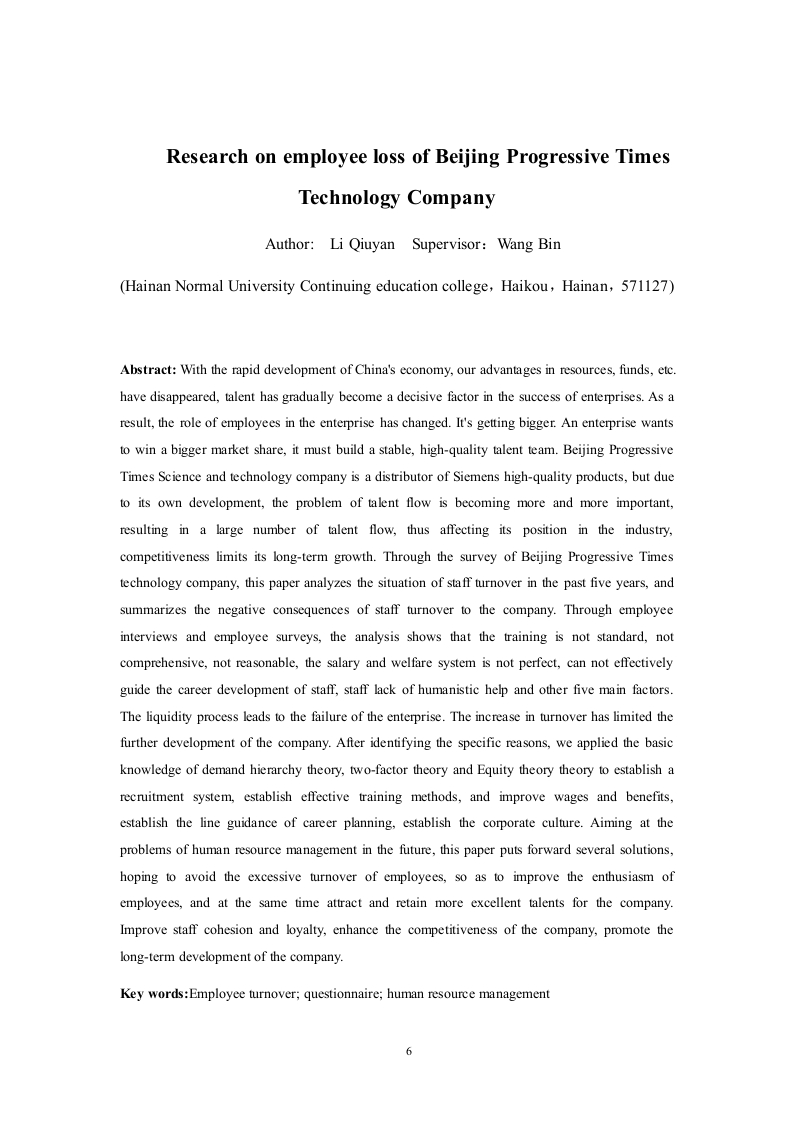 Research on employee loss of Beijing Progressive Times Technology Company

Author:  Li Qiuyan  Supervisor：Wang Bin

(Hainan Normal University Continuing education college，Haikou，Hainan，571127)

Abstract: With the rapid development of China's economy, our advantages in resources, funds, etc. have disappeared, talent has gradually become a decisive factor in the success of enterprises. As a result, the role of employees in the enterprise has changed. It's getting bigger. An enterprise wants to win a bigger market share, it must build a stable, high-quality talent team. Beijing Progressive Times Science and technology company is a distributor of Siemens high-quality products, but due to its own development, the problem of talent flow is becoming more and more important, resulting in a large number of talent flow, thus affecting its position in the industry, competitiveness limits its long-term growth. Through the survey of Beijing Progressive Times technology company, this paper analyzes the situation of staff turnover in the past five years, and summarizes the negative consequences of staff turnover to the company. Through employee interviews and employee surveys, the analysis shows that the training is not standard, not comprehensive, not reasonable, the salary and welfare system is not perfect, can not effectively guide the career development of staff, staff lack of humanistic help and other five main factors. The liquidity process leads to the failure of the enterprise. The increase in turnover has limited the further development of the company. After identifying the specific reasons, we applied the basic knowledge of demand hierarchy theory, two-factor theory and Equity theory theory to establish a recruitment system, establish effective training methods, and improve wages and benefits, establish the line guidance of career planning, establish the corporate culture. Aiming at the problems of human resource management in the future, this paper puts forward several solutions, hoping to avoid the excessive turnover of employees, so as to improve the enthusiasm of employees, and at the same time attract and retain more excellent talents for the company. Improve staff cohesion and loyalty, enhance the competitiveness of the company, promote the long-term development of the company.

Key words:Employee turnover; questionnaire; human resource management

6